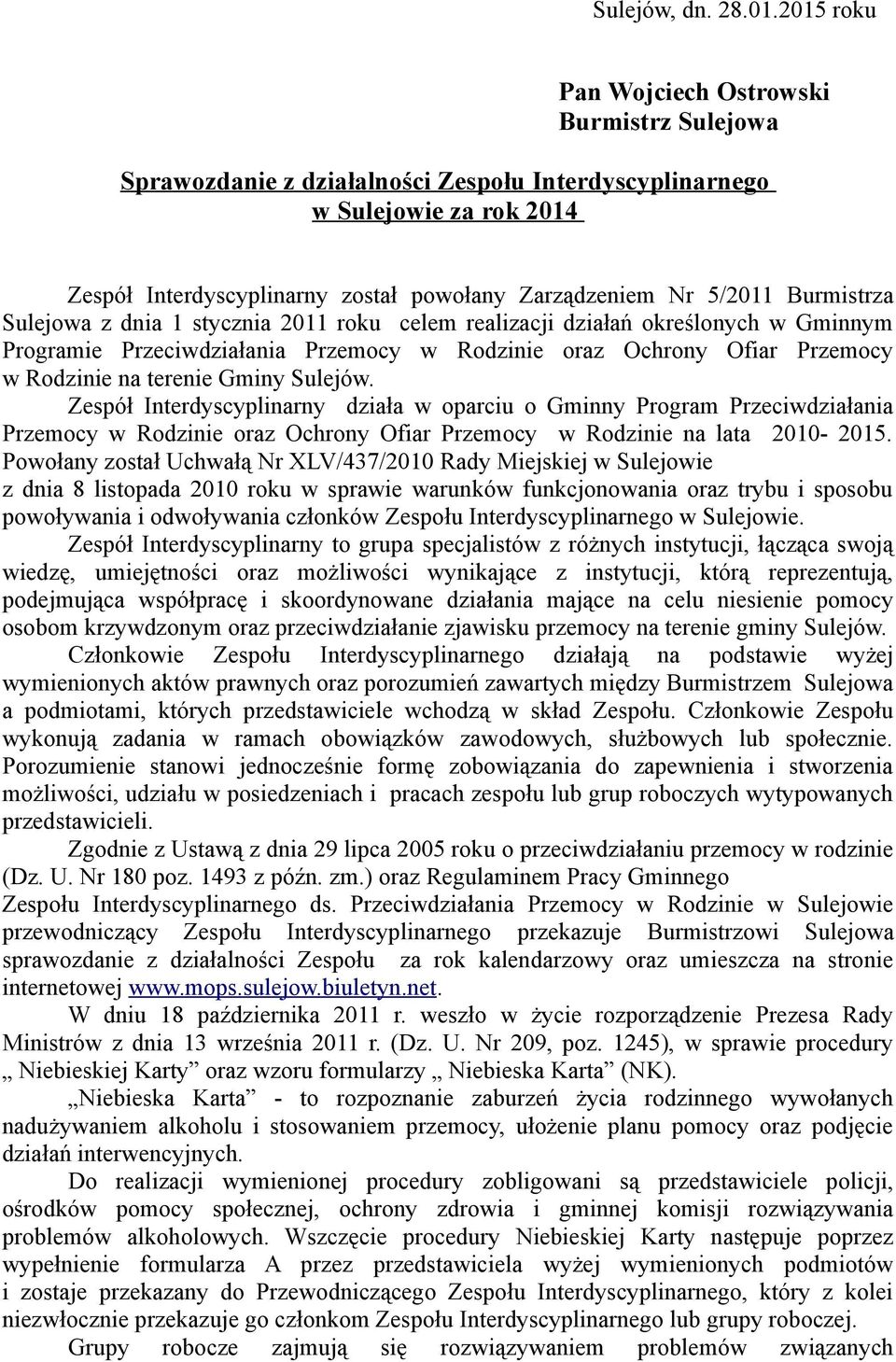 Sulejów, dn. 28.01.2015 roku

Pan Wojciech Ostrowski
Burmistrz Sulejowa

Sprawozdanie z działalności Zespołu Interdyscyplinarnego w Sulejowie za rok 2014

Zespół Interdyscyplinarny został powołany Zarządzeniem Nr 5/2011 Burmistrza Sulejowa z dnia 1 stycznia 2011 roku celem realizacji działań określonych w Gminnym Programie Przeciwdziałania Przemocy w Rodzinie oraz Ochrony Ofiar Przemocy w Rodzinie na terenie Gminy Sulejów.

Zespół Interdyscyplinarny działa w oparciu o Gminny Program Przeciwdziałania Przemocy w Rodzinie oraz Ochrony Ofiar Przemocy w Rodzinie na lata 2010- 2015. Powołany został Uchwałą Nr XLV/437/2010 Rady Miejskiej w Sulejowie z dnia 8 listopada 2010 roku w sprawie warunków funkcjonowania oraz trybu i sposobu powoływania i odwoływania członków Zespołu Interdyscyplinarnego w Sulejowie.

Zespół Interdyscyplinarny to grupa specjalistów z różnych instytucji, łącząca swoją wiedzę, umiejętności oraz możliwości wynikające z instytucji, którą reprezentują, podejmująca współpracę i skoordynowane działania mające na celu niesienie pomocy osobom krzywdzonym oraz przeciwdziałanie zjawisku przemocy na terenie gminy Sulejów.

Członkowie Zespołu Interdyscyplinarnego działają na podstawie wyżej wymienionych aktów prawnych oraz porozumień zawartych między Burmistrzem Sulejowa a podmiotami, których przedstawiciele wchodzą w skład Zespołu. Członkowie Zespołu wykonują zadania w ramach obowiązków zawodowych, służbowych lub społecznie. Porozumienie stanowi jednocześnie formę zobowiązania do zapewnienia i stworzenia możliwości, udziału w posiedzeniach i pracach zespołu lub grup roboczych wytypowanych przedstawicieli.

Zgodnie z Ustawą z dnia 29 lipca 2005 roku o przeciwdziałaniu przemocy w rodzinie (Dz. U. Nr 180 poz. 1493 z późn. zm.) oraz Regulaminem Pracy Gminnego Zespołu Interdyscyplinarnego ds. Przeciwdziałania Przemocy w Rodzinie w Sulejowie przewodniczący Zespołu Interdyscyplinarnego przekazuje Burmistrzowi Sulejowa sprawozdanie z działalności Zespołu za rok kalendarzowy oraz umieszcza na stronie internetowej www.mops.sulejow.biuletyn.net.

W dniu 18 października 2011 r. weszło w życie rozporządzenie Prezesa Rady Ministrów z dnia 13 września 2011 r. (Dz. U. Nr 209, poz. 1245), w sprawie procedury „ Niebieskiej Karty” oraz wzoru formularzy „ Niebieska Karta” (NK).

„Niebieska Karta” - to rozpoznanie zaburzeń życia rodzinnego wywołanych nadużywaniem alkoholu i stosowaniem przemocy, ułożenie planu pomocy oraz podjęcie działań interwencyjnych.

Do realizacji wymienionej procedury zobligowani są przedstawiciele policji, ośrodków pomocy społecznej, ochrony zdrowia i gminnej komisji rozwiązywania problemów alkoholowych. Wszczęcie procedury Niebieskiej Karty następuje poprzez wypełnienie formularza A przez przedstawiciela wyżej wymienionych podmiotów i zostaje przekazany do Przewodniczącego Zespołu Interdyscyplinarnego, który z kolei niezwłocznie przekazuje go członkom Zespołu Interdyscyplinarnego lub grupy roboczej.

Grupy robocze zajmują się rozwiązywaniem problemów związanych